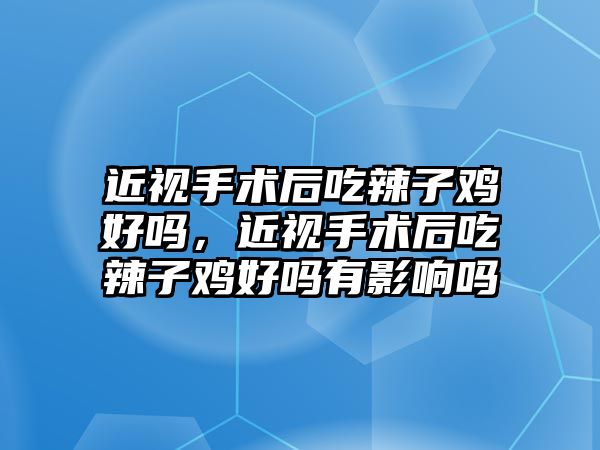 近视手术后吃辣子鸡好吗，近视手术后吃辣子鸡好吗有影响吗